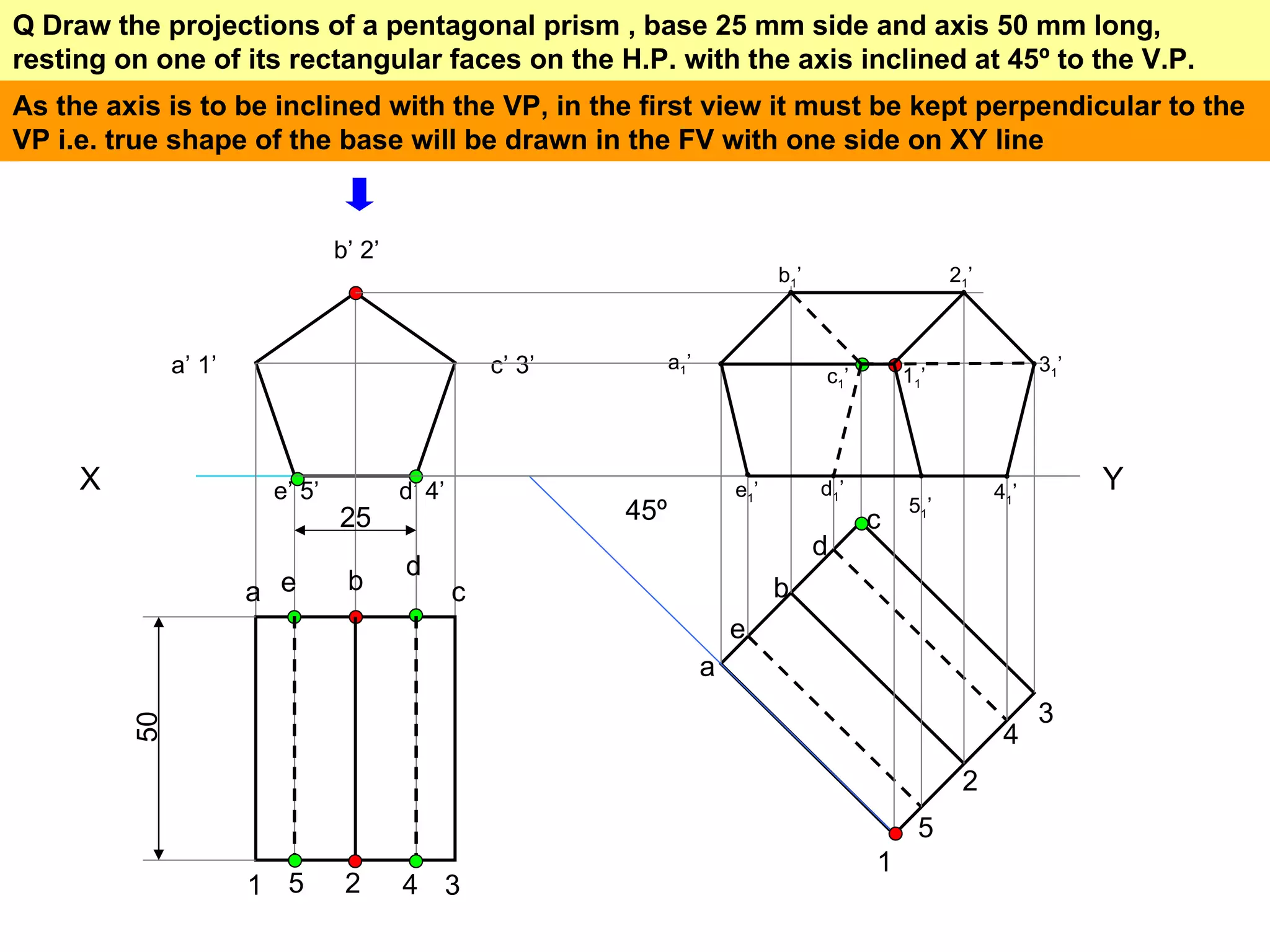 Q Draw the projections of a pentagonal prism , base 25 mm side and axis 50 mm long, resting on one of its rectangular faces on the H.P. with the axis inclined at 45º to the V.P.

As the axis is to be inclined with the VP, in the first view it must be kept perpendicular to the VP i.e. true shape of the base will be drawn in the FV with one side on XY line

b' 2'

a' 1'

c' 3'

X

e' 5'

d' 4'

25

a e b d c

50

1 5 2 4 3

$b_1$'

$2_1$'

$a_1$'

$c_1$'

$1_1$'

$3_1$'

$e_1$'

$d_1$'

$5_1$'

$4_1$'

Y

45º

c

d

b

e

a

3

4

2

5

1